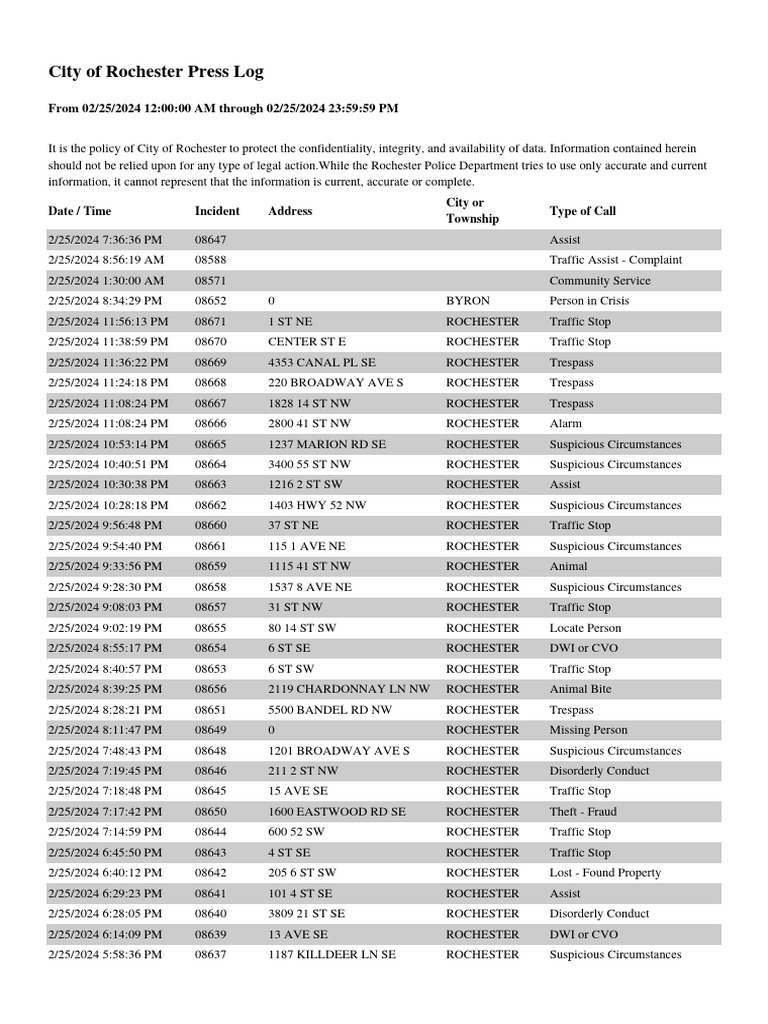 City of Rochester Press Log

From 02/25/2024 12:00:00 AM through 02/25/2024 23:59:59 PM

It is the policy of City of Rochester to protect the confidentiality, integrity, and availability of data. Information contained herein should not be relied upon for any type of legal action.While the Rochester Police Department tries to use only accurate and current information, it cannot represent that the information is current, accurate or complete.

| Date / Time | Incident | Address | City or Township | Type of Call |
|---|---|---|---|---|
| 2/25/2024 7:36:36 PM | 08647 | | | Assist |
| 2/25/2024 8:56:19 AM | 08588 | | | Traffic Assist - Complaint |
| 2/25/2024 1:30:00 AM | 08571 | | | Community Service |
| 2/25/2024 8:34:29 PM | 08652 | 0 | BYRON | Person in Crisis |
| 2/25/2024 11:56:13 PM | 08671 | 1 ST NE | ROCHESTER | Traffic Stop |
| 2/25/2024 11:38:59 PM | 08670 | CENTER ST E | ROCHESTER | Traffic Stop |
| 2/25/2024 11:36:22 PM | 08669 | 4353 CANAL PL SE | ROCHESTER | Trespass |
| 2/25/2024 11:24:18 PM | 08668 | 220 BROADWAY AVE S | ROCHESTER | Trespass |
| 2/25/2024 11:08:24 PM | 08667 | 1828 14 ST NW | ROCHESTER | Trespass |
| 2/25/2024 11:08:24 PM | 08666 | 2800 41 ST NW | ROCHESTER | Alarm |
| 2/25/2024 10:53:14 PM | 08665 | 1237 MARION RD SE | ROCHESTER | Suspicious Circumstances |
| 2/25/2024 10:40:51 PM | 08664 | 3400 55 ST NW | ROCHESTER | Suspicious Circumstances |
| 2/25/2024 10:30:38 PM | 08663 | 1216 2 ST SW | ROCHESTER | Assist |
| 2/25/2024 10:28:18 PM | 08662 | 1403 HWY 52 NW | ROCHESTER | Suspicious Circumstances |
| 2/25/2024 9:56:48 PM | 08660 | 37 ST NE | ROCHESTER | Traffic Stop |
| 2/25/2024 9:54:40 PM | 08661 | 115 1 AVE NE | ROCHESTER | Suspicious Circumstances |
| 2/25/2024 9:33:56 PM | 08659 | 1115 41 ST NW | ROCHESTER | Animal |
| 2/25/2024 9:28:30 PM | 08658 | 1537 8 AVE NE | ROCHESTER | Suspicious Circumstances |
| 2/25/2024 9:08:03 PM | 08657 | 31 ST NW | ROCHESTER | Traffic Stop |
| 2/25/2024 9:02:19 PM | 08655 | 80 14 ST SW | ROCHESTER | Locate Person |
| 2/25/2024 8:55:17 PM | 08654 | 6 ST SE | ROCHESTER | DWI or CVO |
| 2/25/2024 8:40:57 PM | 08653 | 6 ST SW | ROCHESTER | Traffic Stop |
| 2/25/2024 8:39:25 PM | 08656 | 2119 CHARDONNAY LN NW | ROCHESTER | Animal Bite |
| 2/25/2024 8:28:21 PM | 08651 | 5500 BANDEL RD NW | ROCHESTER | Trespass |
| 2/25/2024 8:11:47 PM | 08649 | 0 | ROCHESTER | Missing Person |
| 2/25/2024 7:48:43 PM | 08648 | 1201 BROADWAY AVE S | ROCHESTER | Suspicious Circumstances |
| 2/25/2024 7:19:45 PM | 08646 | 211 2 ST NW | ROCHESTER | Disorderly Conduct |
| 2/25/2024 7:18:48 PM | 08645 | 15 AVE SE | ROCHESTER | Traffic Stop |
| 2/25/2024 7:17:42 PM | 08650 | 1600 EASTWOOD RD SE | ROCHESTER | Theft - Fraud |
| 2/25/2024 7:14:59 PM | 08644 | 600 52 SW | ROCHESTER | Traffic Stop |
| 2/25/2024 6:45:50 PM | 08643 | 4 ST SE | ROCHESTER | Traffic Stop |
| 2/25/2024 6:40:12 PM | 08642 | 205 6 ST SW | ROCHESTER | Lost - Found Property |
| 2/25/2024 6:29:23 PM | 08641 | 101 4 ST SE | ROCHESTER | Assist |
| 2/25/2024 6:28:05 PM | 08640 | 3809 21 ST SE | ROCHESTER | Disorderly Conduct |
| 2/25/2024 6:14:09 PM | 08639 | 13 AVE SE | ROCHESTER | DWI or CVO |
| 2/25/2024 5:58:36 PM | 08637 | 1187 KILLDEER LN SE | ROCHESTER | Suspicious Circumstances |